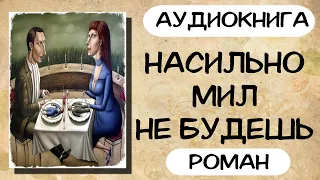 АУДИОКНИГА

НАСИЛЬНО МИЛ НЕ БУДЕШЬ

РОМАН